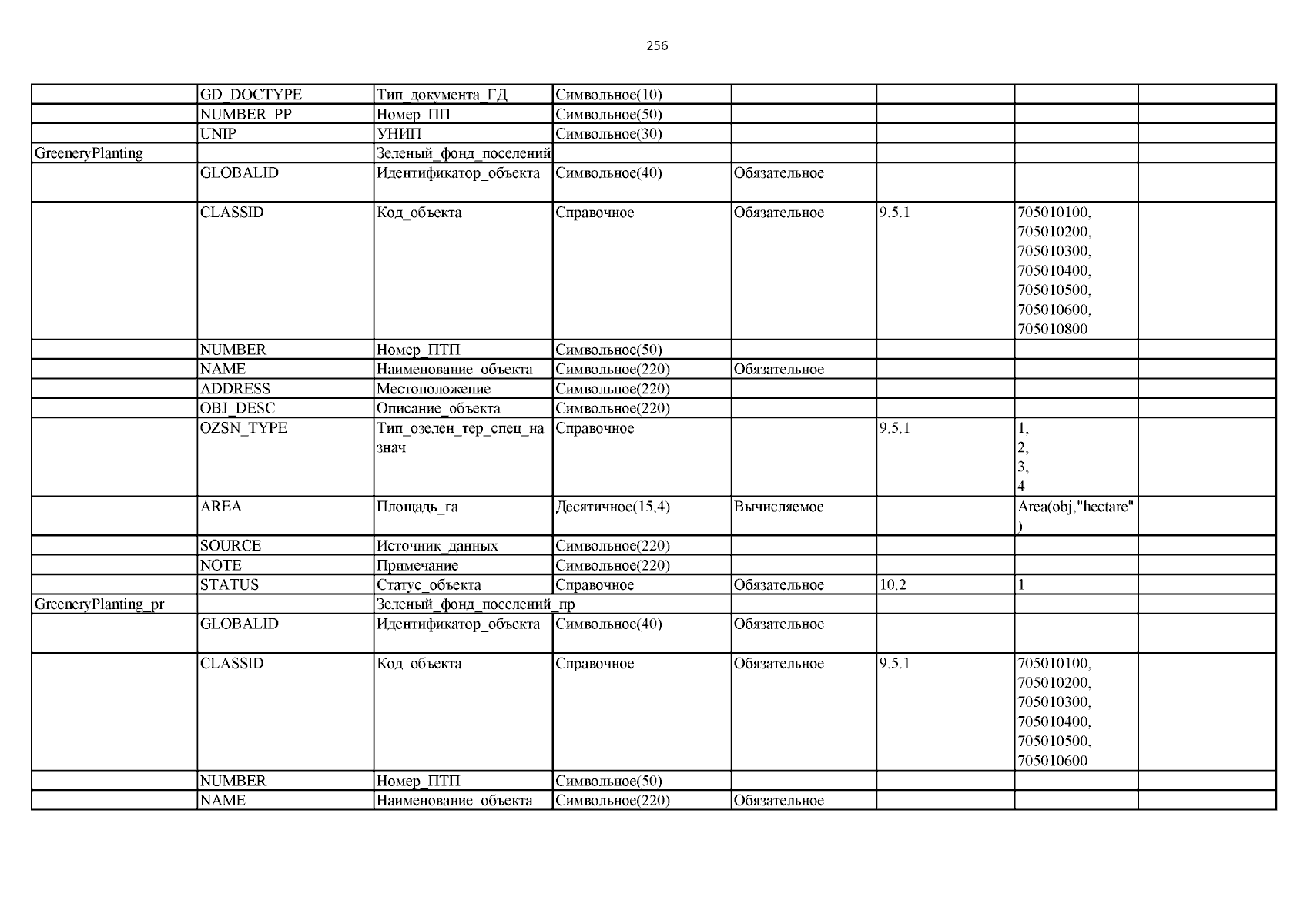 256

|  |  |  |  |  |  |  |  |
|---|---|---|---|---|---|---|---|
|  | GD_DOCTYPE | Тип_документа_ГД | Символьное(10) |  |  |  |  |
|  | NUMBER_PP | Номер_ПП | Символьное(50) |  |  |  |  |
|  | UNIP | УНИП | Символьное(30) |  |  |  |  |
| GreeneryPlanting |  | Зеленый_фонд_поселений |  |  |  |  |  |
|  | GLOBALID | Идентификатор_объекта | Символьное(40) | Обязательное |  |  |  |
|  | CLASSID | Код_объекта | Справочное | Обязательное | 9.5.1 | 705010100, 705010200, 705010300, 705010400, 705010500, 705010600, 705010800 |  |
|  | NUMBER | Номер_ПТП | Символьное(50) |  |  |  |  |
|  | NAME | Наименование_объекта | Символьное(220) | Обязательное |  |  |  |
|  | ADDRESS | Местоположение | Символьное(220) |  |  |  |  |
|  | OBJ_DESC | Описание_объекта | Символьное(220) |  |  |  |  |
|  | OZSN_TYPE | Тип_озелен_тер_спец_назнач | Справочное |  | 9.5.1 | 1, 2, 3, 4 |  |
|  | AREA | Площадь_га | Десятичное(15,4) | Вычисляемое |  | Area(obj,"hectare") |  |
|  | SOURCE | Источник_данных | Символьное(220) |  |  |  |  |
|  | NOTE | Примечание | Символьное(220) |  |  |  |  |
|  | STATUS | Статус_объекта | Справочное | Обязательное | 10.2 | 1 |  |
| GreeneryPlanting_pr |  | Зеленый_фонд_поселений_пр |  |  |  |  |  |
|  | GLOBALID | Идентификатор_объекта | Символьное(40) | Обязательное |  |  |  |
|  | CLASSID | Код_объекта | Справочное | Обязательное | 9.5.1 | 705010100, 705010200, 705010300, 705010400, 705010500, 705010600 |  |
|  | NUMBER | Номер_ПТП | Символьное(50) |  |  |  |  |
|  | NAME | Наименование_объекта | Символьное(220) | Обязательное |  |  |  |